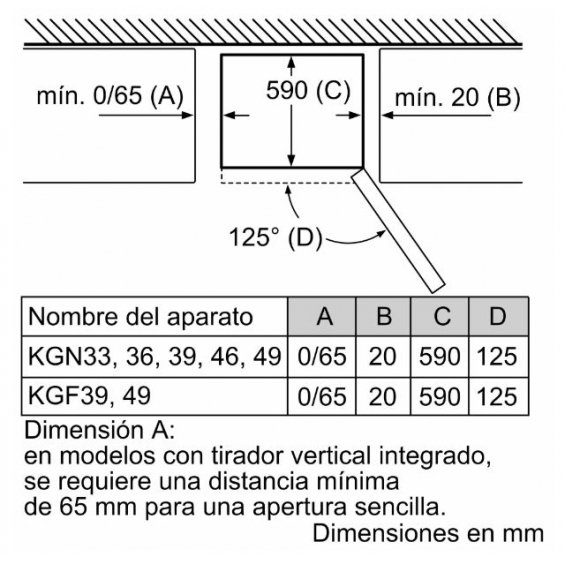 mín. 0/65 (A)

590 (C)

mín. 20 (B)

125° (D)

| Nombre del aparato | A | B | C | D |
|---|---|---|---|---|
| KGN33, 36, 39, 46, 49 | 0/65 | 20 | 590 | 125 |
| KGF39, 49 | 0/65 | 20 | 590 | 125 |

Dimensión A:
en modelos con tirador vertical integrado, se requiere una distancia mínima de 65 mm para una apertura sencilla.

Dimensiones en mm